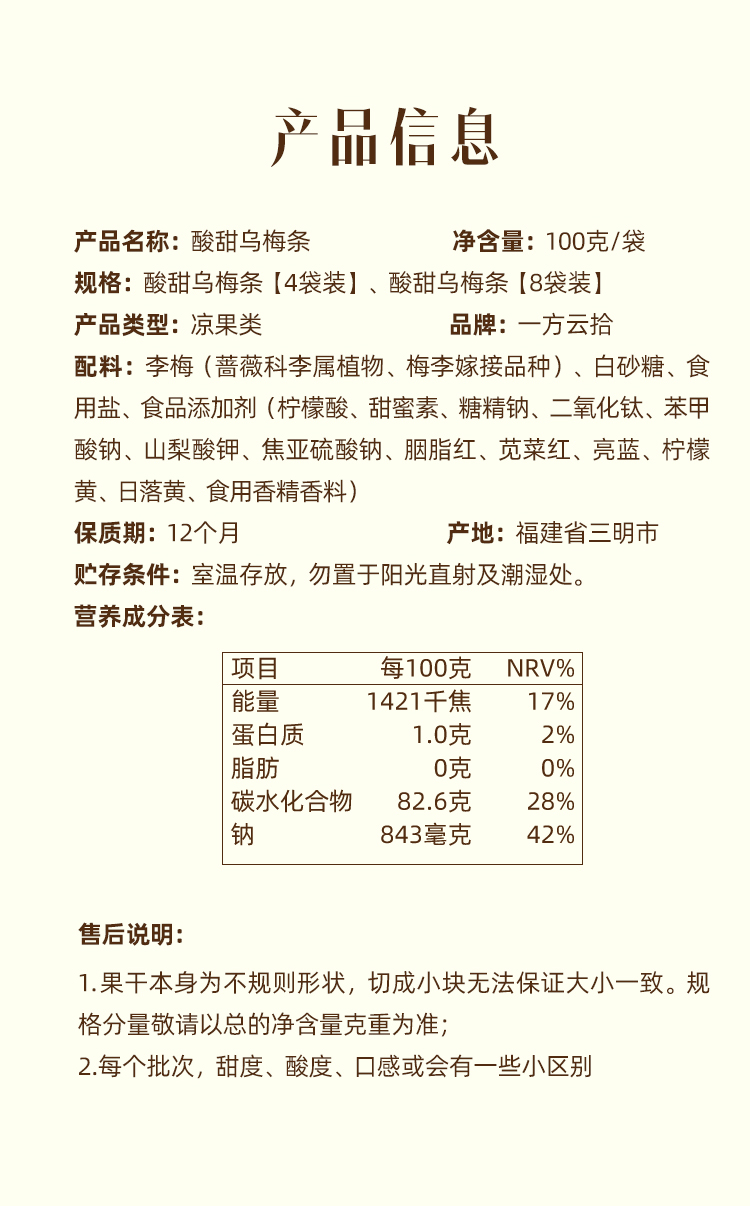 产品信息

产品名称：酸甜乌梅条　　净含量：100克/袋

规格：酸甜乌梅条【4袋装】、酸甜乌梅条【8袋装】

产品类型：凉果类　　品牌：一方云拾

配料：李梅（蔷薇科李属植物、梅李嫁接品种）、白砂糖、食用盐、食品添加剂（柠檬酸、甜蜜素、糖精钠、二氧化钛、苯甲酸钠、山梨酸钾、焦亚硫酸钠、胭脂红、苋菜红、亮蓝、柠檬黄、日落黄、食用香精香料）

保质期：12个月　　产地：福建省三明市

贮存条件：室温存放，勿置于阳光直射及潮湿处。

营养成分表：

| 项目 | 每100克 | NRV% |
|---|---|---|
| 能量 | 1421千焦 | 17% |
| 蛋白质 | 1.0克 | 2% |
| 脂肪 | 0克 | 0% |
| 碳水化合物 | 82.6克 | 28% |
| 钠 | 843毫克 | 42% |

售后说明：

1.果干本身为不规则形状，切成小块无法保证大小一致。规格分量敬请以总的净含量克重为准；

2.每个批次，甜度、酸度、口感或会有一些小区别